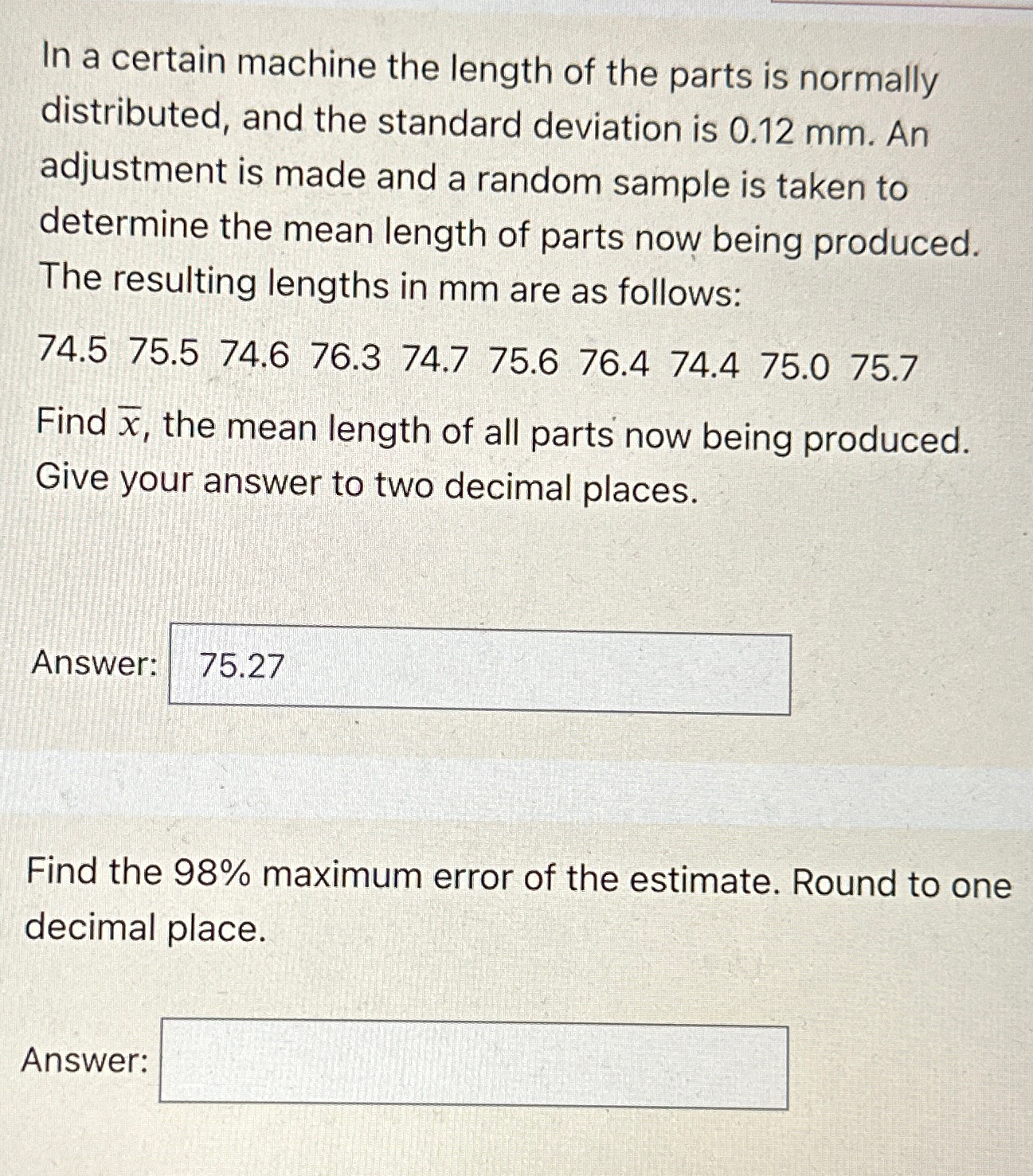 In a certain machine the length of the parts is normally distributed, and the standard deviation is 0.12 mm. An adjustment is made and a random sample is taken to determine the mean length of parts now being produced. The resulting lengths in mm are as follows:

74.5 75.5 74.6 76.3 74.7 75.6 76.4 74.4 75.0 75.7

Find $\overline{x}$, the mean length of all parts now being produced. Give your answer to two decimal places.

Answer: 75.27

Find the 98% maximum error of the estimate. Round to one decimal place.

Answer: